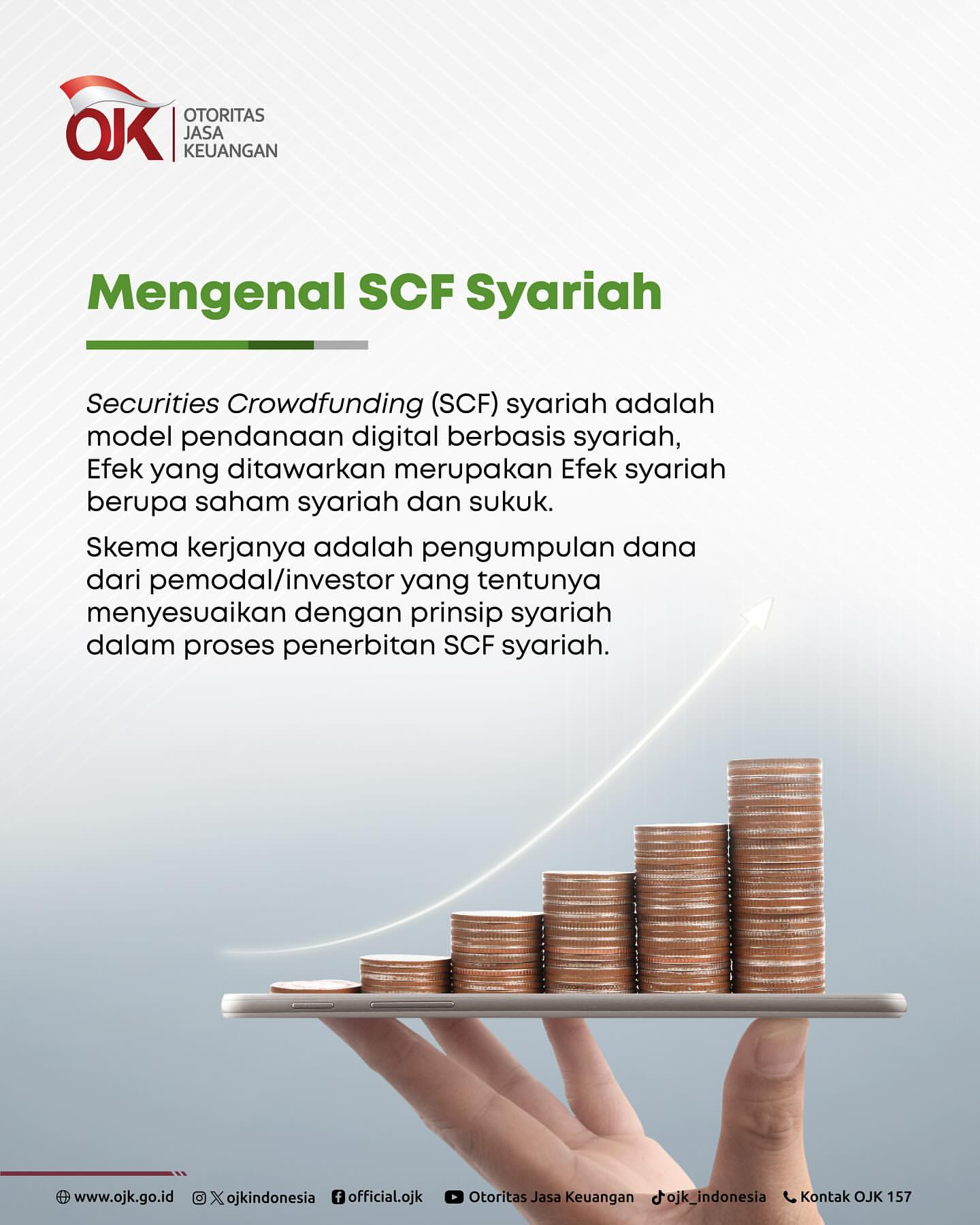 OJK OTORITAS JASA KEUANGAN

Mengenal SCF Syariah

Securities Crowdfunding (SCF) syariah adalah model pendanaan digital berbasis syariah, Efek yang ditawarkan merupakan Efek syariah berupa saham syariah dan sukuk.

Skema kerjanya adalah pengumpulan dana dari pemodal/investor yang tentunya menyesuaikan dengan prinsip syariah dalam proses penerbitan SCF syariah.

www.ojk.go.id ojkindonesia official.ojk Otoritas Jasa Keuangan ojk_indonesia Kontak OJK 157